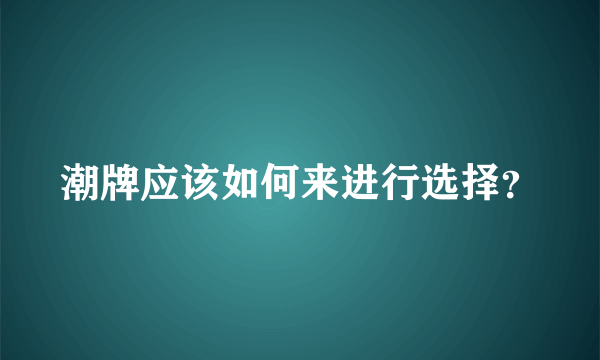 潮牌应该如何来进行选择?